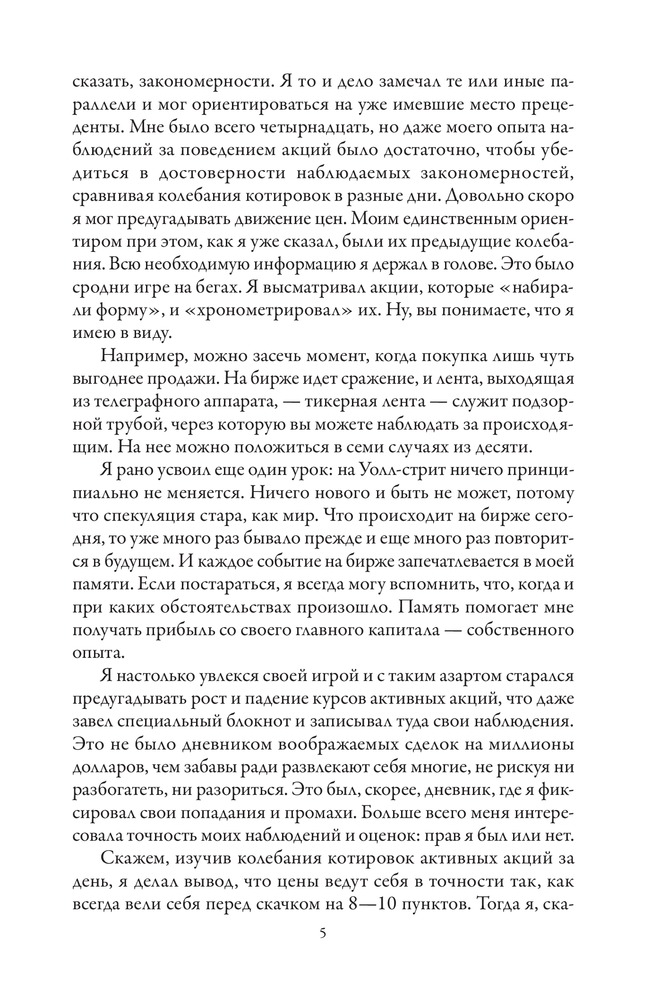 сказать, закономерности. Я то и дело замечал те или иные параллели и мог ориентироваться на уже имевшие место прецеденты. Мне было всего четырнадцать, но даже моего опыта наблюдений за поведением акций было достаточно, чтобы убедиться в достоверности наблюдаемых закономерностей, сравнивая колебания котировок в разные дни. Довольно скоро я мог предугадывать движение цен. Моим единственным ориентиром при этом, как я уже сказал, были их предыдущие колебания. Всю необходимую информацию я держал в голове. Это было сродни игре на бегах. Я высматривал акции, которые «набирали форму», и «хронометрировал» их. Ну, вы понимаете, что я имею в виду.

Например, можно засечь момент, когда покупка лишь чуть выгоднее продажи. На бирже идет сражение, и лента, выходящая из телеграфного аппарата, — тикерная лента — служит подзорной трубой, через которую вы можете наблюдать за происходящим. На нее можно положиться в семи случаях из десяти.

Я рано усвоил еще один урок: на Уолл-стрит ничего принципиально не меняется. Ничего нового и быть не может, потому что спекуляция стара, как мир. Что происходит на бирже сегодня, то уже много раз бывало прежде и еще много раз повторится в будущем. И каждое событие на бирже запечатлевается в моей памяти. Если постараться, я всегда могу вспомнить, что, когда и при каких обстоятельствах произошло. Память помогает мне получать прибыль со своего главного капитала — собственного опыта.

Я настолько увлекся своей игрой и с таким азартом старался предугадывать рост и падение курсов активных акций, что даже завел специальный блокнот и записывал туда свои наблюдения. Это не было дневником воображаемых сделок на миллионы долларов, чем забавы ради развлекают себя многие, не рискуя ни разбогатеть, ни разориться. Это был, скорее, дневник, где я фиксировал свои попадания и промахи. Больше всего меня интересовала точность моих наблюдений и оценок: прав я был или нет.

Скажем, изучив колебания котировок активных акций за день, я делал вывод, что цены ведут себя в точности так, как всегда вели себя перед скачком на 8—10 пунктов. Тогда я, ска-

5